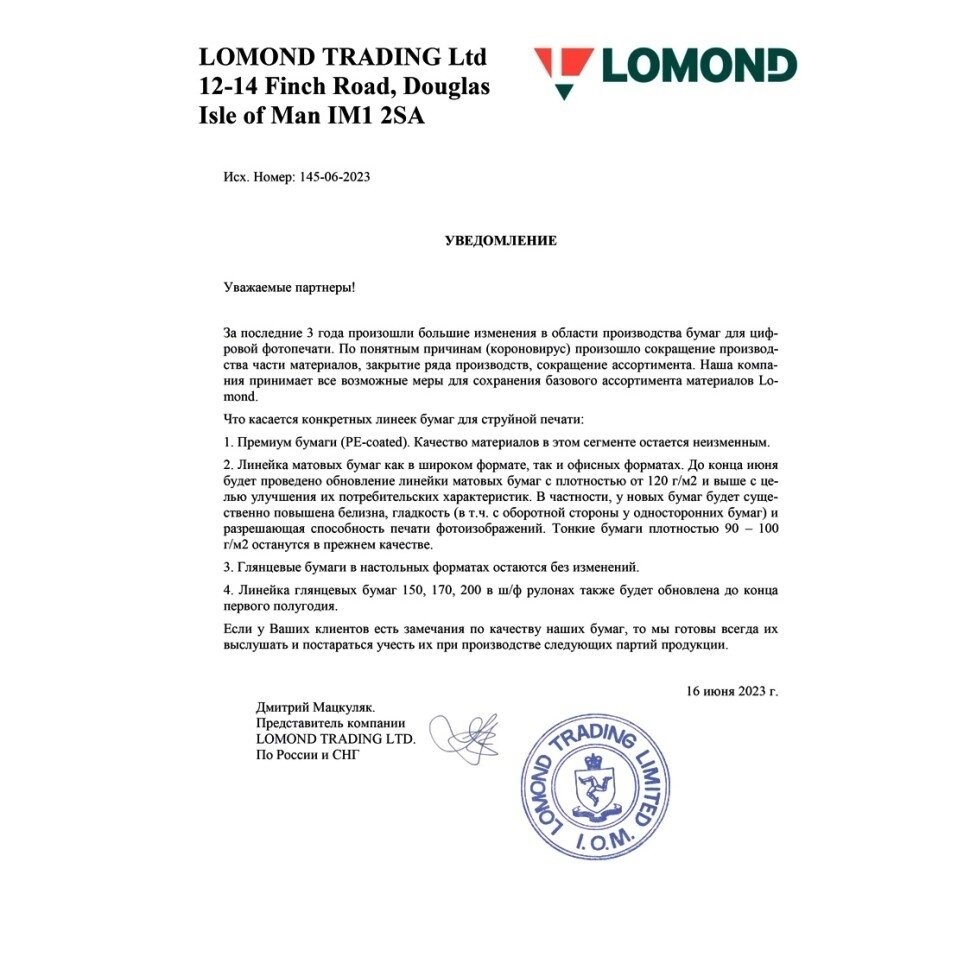 LOMOND TRADING Ltd
12-14 Finch Road, Douglas
Isle of Man IM1 2SA

LOMOND

Исх. Номер: 145-06-2023

УВЕДОМЛЕНИЕ

Уважаемые партнеры!

За последние 3 года произошли большие изменения в области производства бумаг для цифровой фотопечати. По понятным причинам (короновирус) произошло сокращение производства части материалов, закрытие ряда производств, сокращение ассортимента. Наша компания принимает все возможные меры для сохранения базового ассортимента материалов Lomond.

Что касается конкретных линеек бумаг для струйной печати:

1. Премиум бумаги (PE-coated). Качество материалов в этом сегменте остается неизменным.

2. Линейка матовых бумаг как в широком формате, так и офисных форматах. До конца июня будет проведено обновление линейки матовых бумаг с плотностью от 120 г/м2 и выше с целью улучшения их потребительских характеристик. В частности, у новых бумаг будет существенно повышена белизна, гладкость (в т.ч. с оборотной стороны у односторонних бумаг) и разрешающая способность печати фотоизображений. Тонкие бумаги плотностью 90 – 100 г/м2 останутся в прежнем качестве.

3. Глянцевые бумаги в настольных форматах остаются без изменений.

4. Линейка глянцевых бумаг 150, 170, 200 в ш/ф рулонах также будет обновлена до конца первого полугодия.

Если у Ваших клиентов есть замечания по качеству наших бумаг, то мы готовы всегда их выслушать и постараться учесть их при производстве следующих партий продукции.

16 июня 2023 г.

Дмитрий Мацкуляк.
Представитель компании
LOMOND TRADING LTD.
По России и СНГ

LOMOND TRADING LIMITED
I.O.M.